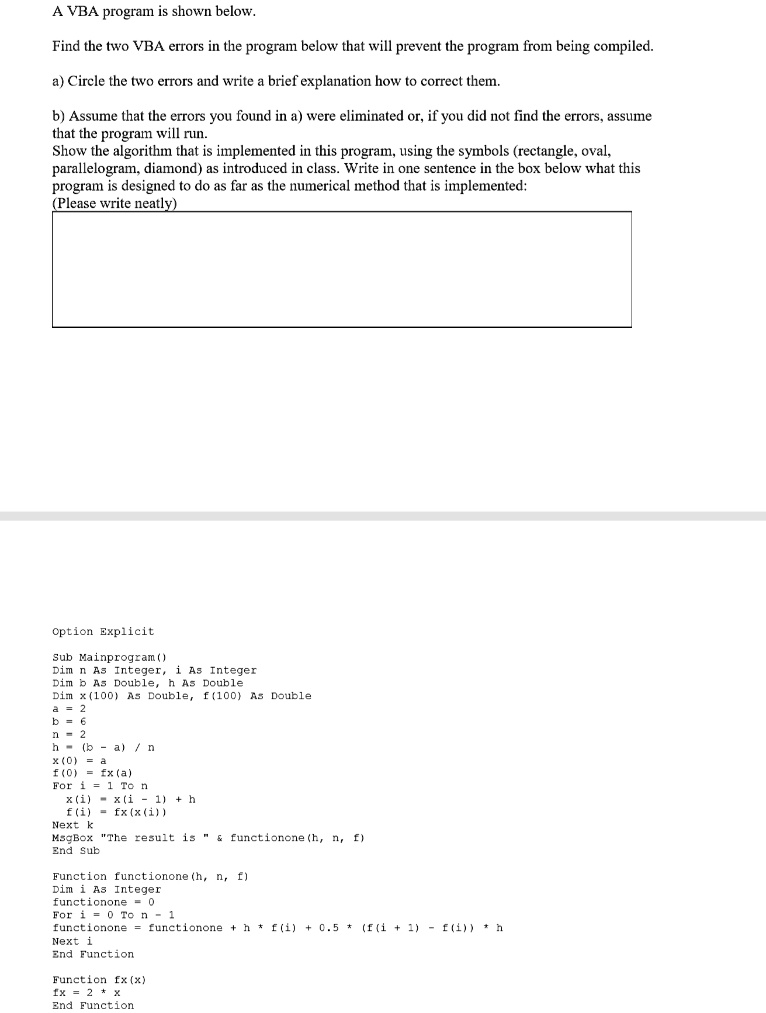 A VBA program is shown below.

Find the two VBA errors in the program below that will prevent the program from being compiled.

a) Circle the two errors and write a brief explanation how to correct them.

b) Assume that the errors you found in a) were eliminated or, if you did not find the errors, assume that the program will run.
Show the algorithm that is implemented in this program, using the symbols (rectangle, oval, parallelogram, diamond) as introduced in class. Write in one sentence in the box below what this program is designed to do as far as the numerical method that is implemented:
(Please write neatly)

Option Explicit

Sub Mainprogram()
Dim n As Integer, i As Integer
Dim b As Double, h As Double
Dim x(100) As Double, f(100) As Double
a = 2
b = 6
n = 2
h = (b - a) / n
x(0) = a
f(0) = fx(a)
For i = 1 To n
x(i) = x(i - 1) + h
f(i) = fx(x(i))
Next k
MsgBox "The result is " & functionone(h, n, f)
End Sub

Function functionone(h, n, f)
Dim i As Integer
functionone = 0
For i = 0 To n - 1
functionone = functionone + h * f(i) + 0.5 * (f(i + 1) - f(i)) * h
Next i
End Function

Function fx(x)
fx = 2 * x
End Function